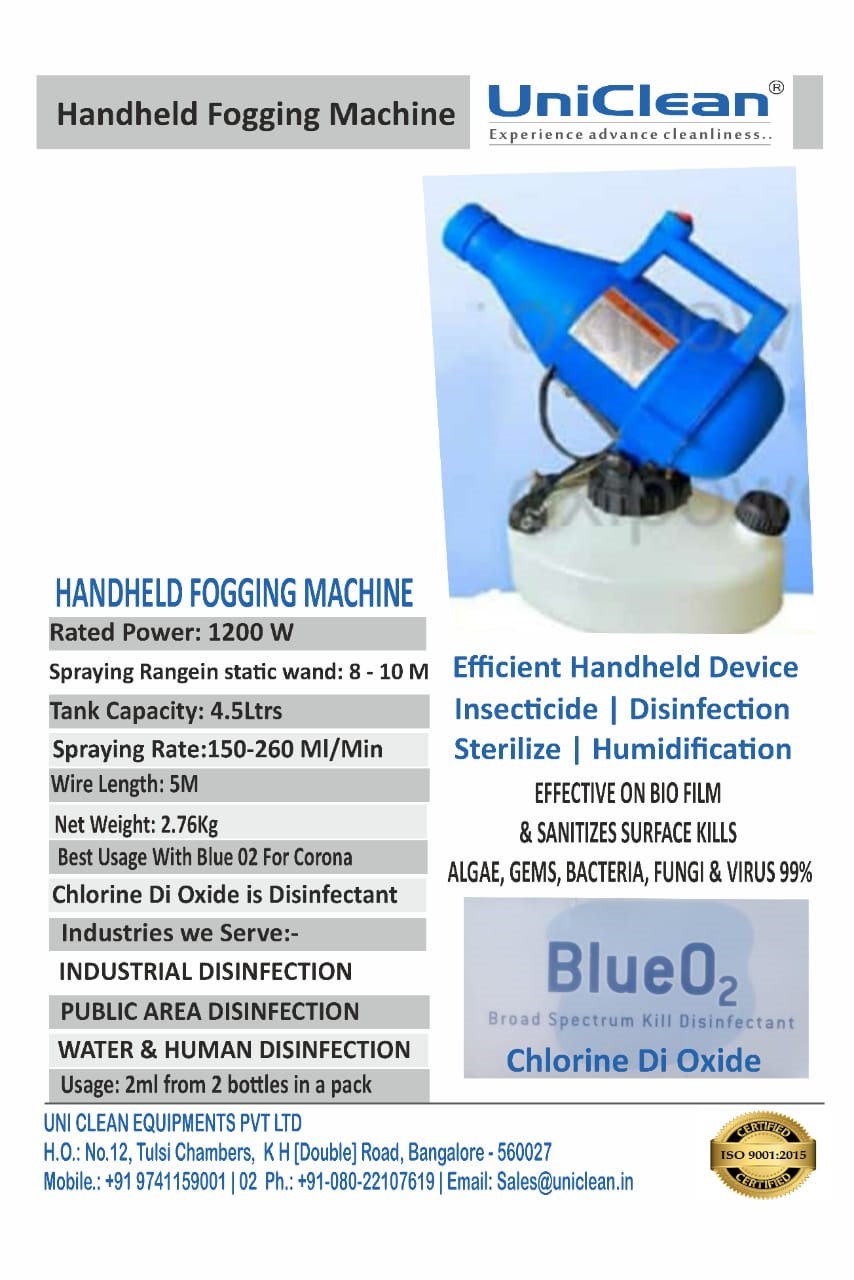 Handheld Fogging Machine

UniClean®
Experience advance cleanliness..

HANDHELD FOGGING MACHINE

Rated Power: 1200 W

Spraying Rangein static wand: 8 - 10 M

Tank Capacity: 4.5Ltrs

Spraying Rate:150-260 Ml/Min

Wire Length: 5M

Net Weight: 2.76Kg

Best Usage With Blue 02 For Corona

Chlorine Di Oxide is Disinfectant

Industries we Serve:-

INDUSTRIAL DISINFECTION

PUBLIC AREA DISINFECTION

WATER & HUMAN DISINFECTION

Usage: 2ml from 2 bottles in a pack

Efficient Handheld Device
Insecticide | Disinfection
Sterilize | Humidification

EFFECTIVE ON BIO FILM
& SANITIZES SURFACE KILLS
ALGAE, GEMS, BACTERIA, FUNGI & VIRUS 99%

BlueO$_2$
Broad Spectrum Kill Disinfectant
Chlorine Di Oxide

UNI CLEAN EQUIPMENTS PVT LTD
H.O.: No.12, Tulsi Chambers, K H [Double] Road, Bangalore - 560027
Mobile.: +91 9741159001 | 02 Ph.: +91-080-22107619 | Email: Sales@uniclean.in

CERTIFIED
ISO 9001:2015
CERTIFIED